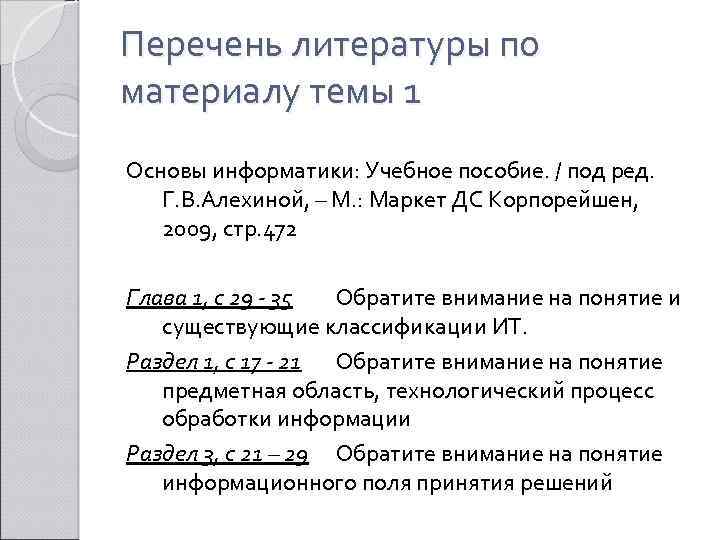 Перечень литературы по материалу темы 1

Основы информатики: Учебное пособие. / под ред. Г.В.Алехиной, – М.: Маркет ДС Корпорейшен, 2009, стр.472

Глава 1, с 29 - 35 Обратите внимание на понятие и существующие классификации ИТ.

Раздел 1, с 17 - 21 Обратите внимание на понятие предметная область, технологический процесс обработки информации

Раздел 3, с 21 – 29 Обратите внимание на понятие информационного поля принятия решений